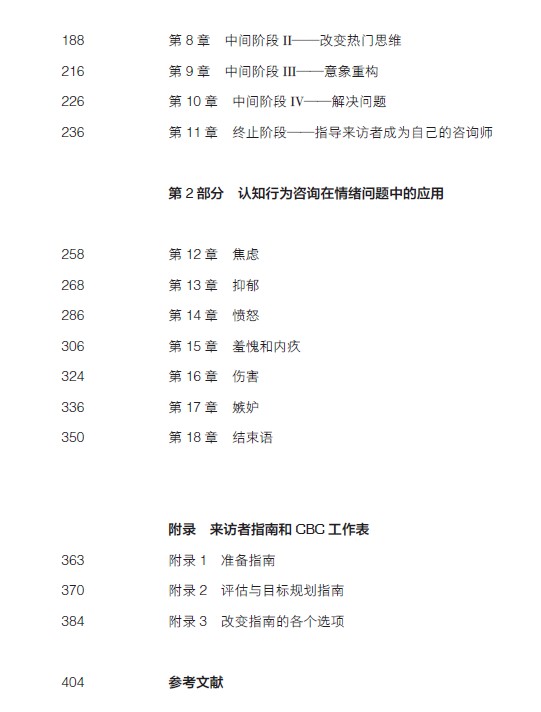 188 第 8 章 中间阶段 II——改变热门思维

216 第 9 章 中间阶段 III——意象重构

226 第 10 章 中间阶段 IV——解决问题

236 第 11 章 终止阶段——指导来访者成为自己的咨询师

第 2 部分 认知行为咨询在情绪问题中的应用

258 第 12 章 焦虑

268 第 13 章 抑郁

286 第 14 章 愤怒

306 第 15 章 羞愧和内疚

324 第 16 章 伤害

336 第 17 章 嫉妒

350 第 18 章 结束语

附录 来访者指南和 CBC 工作表

363 附录 1 准备指南

370 附录 2 评估与目标规划指南

384 附录 3 改变指南的各个选项

404 参考文献